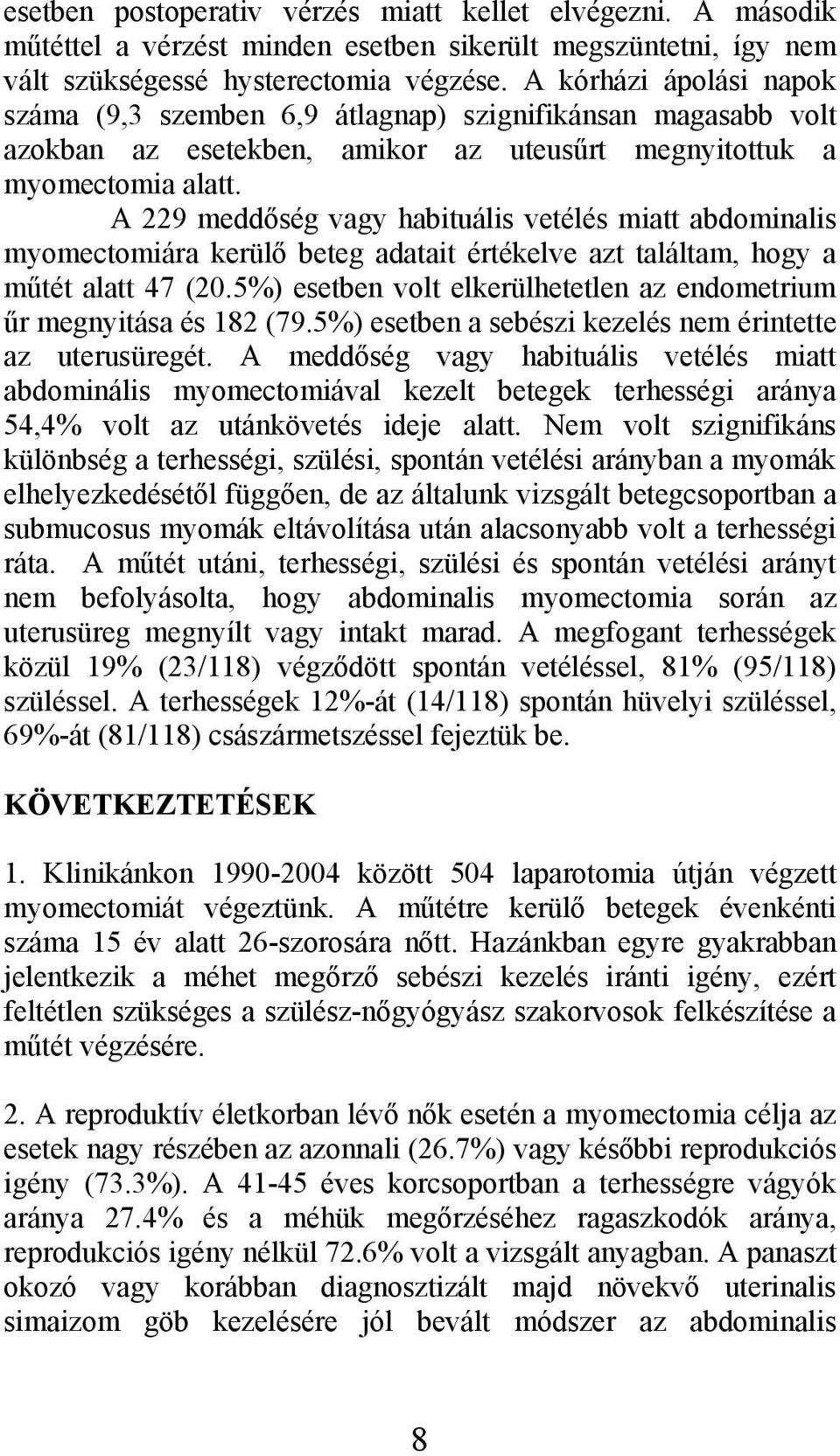 esetben postoperativ vérzés miatt kellet elvégezni. A második műtéttel a vérzést minden esetben sikerült megszüntetni, így nem vált szükségessé hysterectomia végzése. A kórházi ápolási napok száma (9,3 szemben 6,9 átlagnap) szignifikánsan magasabb volt azokban az esetekben, amikor az uteusűrt megnyitottuk a myomectomia alatt.

A 229 meddőség vagy habituális vetélés miatt abdominalis myomectomiára kerülő beteg adatait értékelve azt találtam, hogy a műtét alatt 47 (20.5%) esetben volt elkerülhetetlen az endometrium űr megnyitása és 182 (79.5%) esetben a sebészi kezelés nem érintette az uterusüregét. A meddőség vagy habituális vetélés miatt abdominális myomectomiával kezelt betegek terhességi aránya 54,4% volt az utánkövetés ideje alatt. Nem volt szignifikáns különbség a terhességi, szülési, spontán vetélési arányban a myomák elhelyezkedésétől függően, de az általunk vizsgált betegcsoportban a submucosus myomák eltávolítása után alacsonyabb volt a terhességi ráta. A műtét utáni, terhességi, szülési és spontán vetélési arányt nem befolyásolta, hogy abdominalis myomectomia során az uterusüreg megnyílt vagy intakt marad. A megfogant terhességek közül 19% (23/118) végződött spontán vetéléssel, 81% (95/118) szüléssel. A terhességek 12%-át (14/118) spontán hüvelyi szüléssel, 69%-át (81/118) császármetszéssel fejeztük be.

KÖVETKEZTETÉSEK

1. Klinikánkon 1990-2004 között 504 laparotomia útján végzett myomectomiát végeztünk. A műtétre kerülő betegek évenkénti száma 15 év alatt 26-szorosára nőtt. Hazánkban egyre gyakrabban jelentkezik a méhet megőrző sebészi kezelés iránti igény, ezért feltétlen szükséges a szülész-nőgyógyász szakorvosok felkészítése a műtét végzésére.

2. A reproduktív életkorban lévő nők esetén a myomectomia célja az esetek nagy részében az azonnali (26.7%) vagy későbbi reprodukciós igény (73.3%). A 41-45 éves korcsoportban a terhességre vágyók aránya 27.4% és a méhük megőrzéséhez ragaszkodók aránya, reprodukciós igény nélkül 72.6% volt a vizsgált anyagban. A panaszt okozó vagy korábban diagnosztizált majd növekvő uterinalis simaizom göb kezelésére jól bevált módszer az abdominalis

8